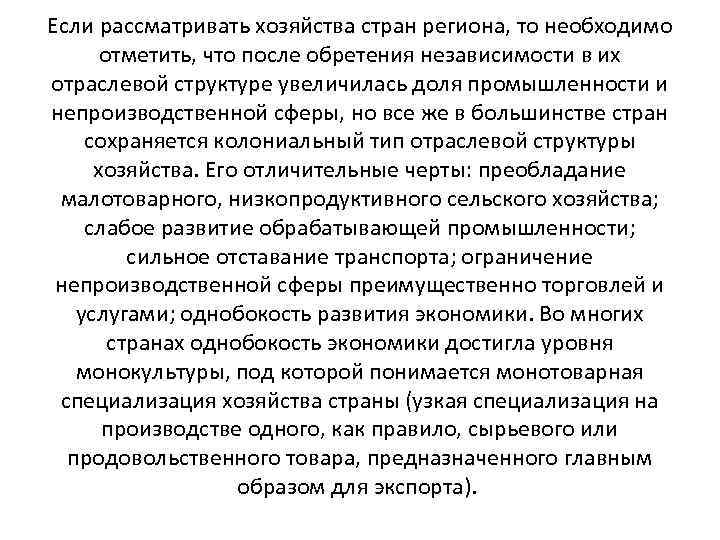 Если рассматривать хозяйства стран региона, то необходимо отметить, что после обретения независимости в их отраслевой структуре увеличилась доля промышленности и непроизводственной сферы, но все же в большинстве стран сохраняется колониальный тип отраслевой структуры хозяйства. Его отличительные черты: преобладание малотоварного, низкопродуктивного сельского хозяйства; слабое развитие обрабатывающей промышленности; сильное отставание транспорта; ограничение непроизводственной сферы преимущественно торговлей и услугами; однобокость развития экономики. Во многих странах однобокость экономики достигла уровня монокультуры, под которой понимается монотоварная специализация хозяйства страны (узкая специализация на производстве одного, как правило, сырьевого или продовольственного товара, предназначенного главным образом для экспорта).